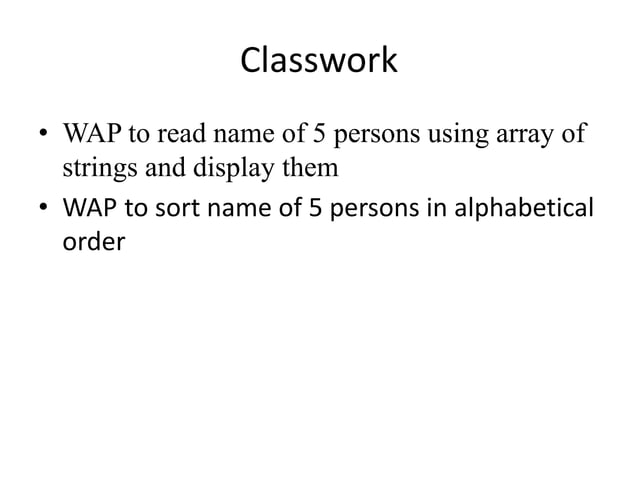 Classwork

• WAP to read name of 5 persons using array of strings and display them
• WAP to sort name of 5 persons in alphabetical order